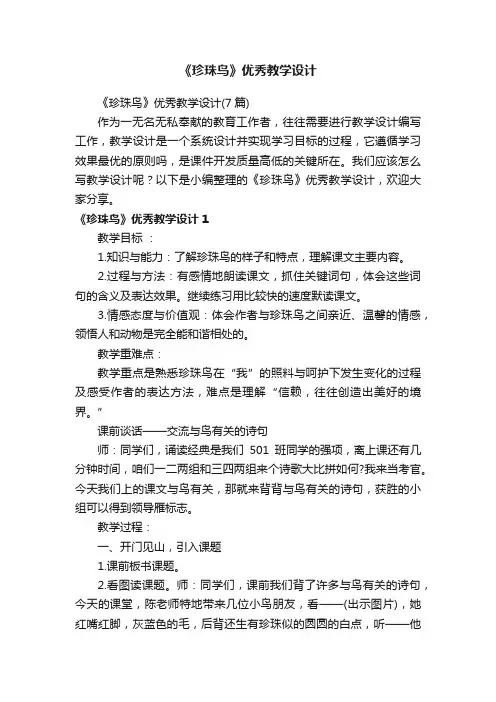 《珍珠鸟》优秀教学设计

《珍珠鸟》优秀教学设计(7 篇)

作为一无名无私奉献的教育工作者，往往需要进行教学设计编写工作，教学设计是一个系统设计并实现学习目标的过程，它遵循学习效果最优的原则吗，是课件开发质量高低的关键所在。我们应该怎么写教学设计呢？以下是小编整理的《珍珠鸟》优秀教学设计，欢迎大家分享。

《珍珠鸟》优秀教学设计 1

教学目标 ：

1.知识与能力：了解珍珠鸟的样子和特点，理解课文主要内容。

2.过程与方法：有感情地朗读课文，抓住关键词句，体会这些词句的含义及表达效果。继续练习用比较快的速度默读课文。

3.情感态度与价值观：体会作者与珍珠鸟之间亲近、温馨的情感，领悟人和动物是完全能和谐相处的。

教学重难点：

教学重点是熟悉珍珠鸟在“我”的照料与呵护下发生变化的过程及感受作者的表达方法，难点是理解“信赖，往往创造出美好的境界。”

课前谈话——交流与鸟有关的诗句

师：同学们，诵读经典是我们 501 班同学的强项，离上课还有几分钟时间，咱们一二两组和三四两组来个诗歌大比拼如何?我来当考官。今天我们上的课文与鸟有关，那就来背背与鸟有关的诗句，获胜的小组可以得到领导雁标志。

教学过程：

一、开门见山，引入课题

1.课前板书课题。

2.看图读课题。师：同学们，课前我们背了许多与鸟有关的诗句，今天的课堂，陈老师特地带来几位小鸟朋友，看——(出示图片)，她红嘴红脚，灰蓝色的毛，后背还生有珍珠似的圆圆的白点，听——他